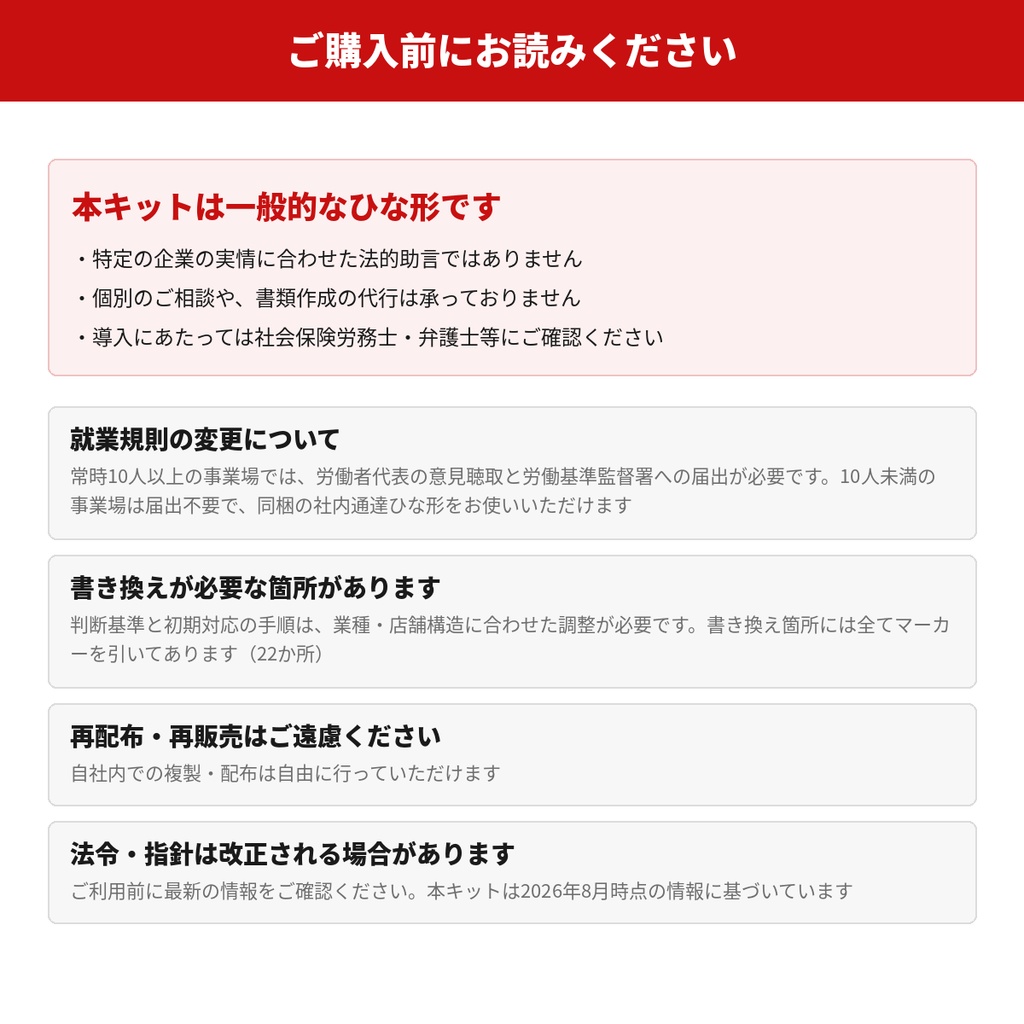 ご購入前にお読みください

本キットは一般的なひな形です

・特定の企業の実情に合わせた法的助言ではありません

・個別のご相談や、書類作成の代行は承っておりません

・導入にあたっては社会保険労務士・弁護士等にご確認ください

就業規則の変更について

常時10人以上の事業場では、労働者代表の意見聴取と労働基準監督署への届出が必要です。10人未満の事業場は届出不要で、同梱の社内通達ひな形をお使いいただけます

書き換えが必要な箇所があります

判断基準と初期対応の手順は、業種・店舗構造に合わせた調整が必要です。書き換え箇所には全てマーカーを引いてあります（22か所）

再配布・再販売はご遠慮ください

自社内での複製・配布は自由に行っていただけます

法令・指針は改正される場合があります

ご利用前に最新の情報をご確認ください。本キットは2026年8月時点の情報に基づいています